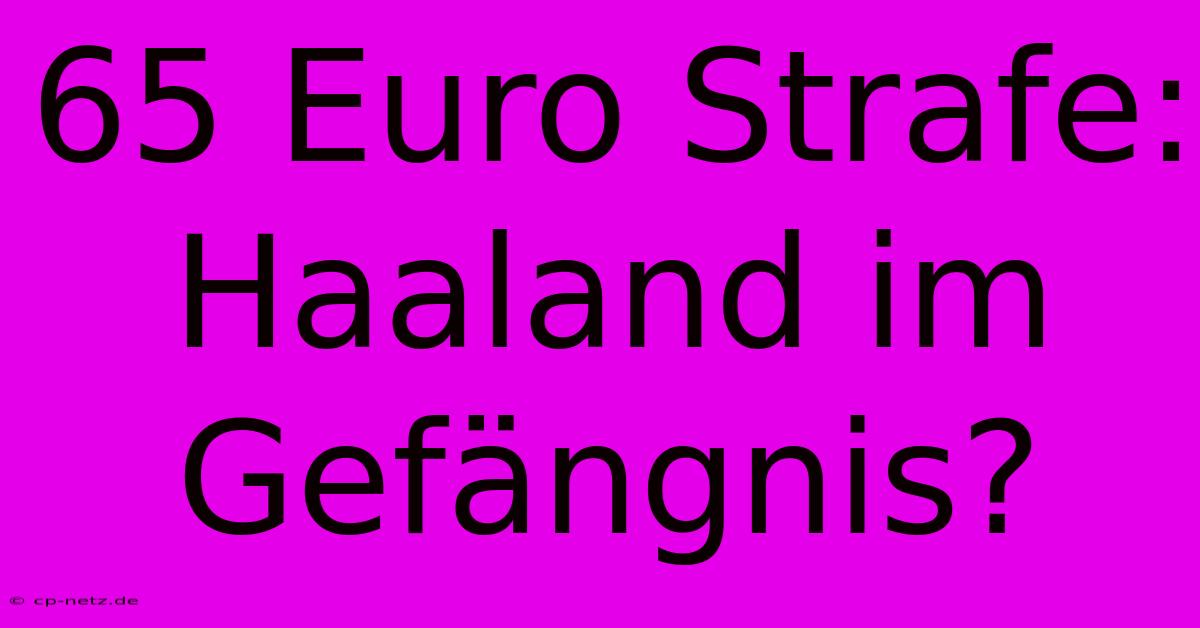 65 Euro Strafe: Haaland im Gefängnis?

© cp-netz.de